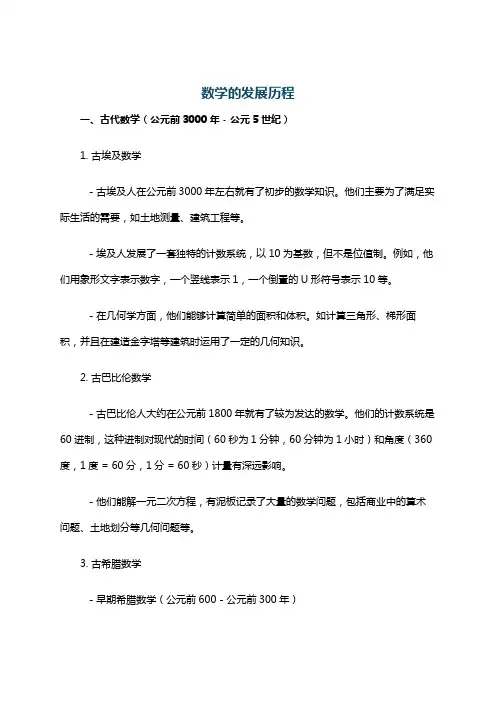 数学的发展历程

一、古代数学（公元前 3000 年 - 公元 5 世纪）

1. 古埃及数学

- 古埃及人在公元前 3000 年左右就有了初步的数学知识。他们主要为了满足实际生活的需要，如土地测量、建筑工程等。

- 埃及人发展了一套独特的计数系统，以 10 为基数，但不是位值制。例如，他们用象形文字表示数字，一个竖线表示 1，一个倒置的 U 形符号表示 10 等。

- 在几何学方面，他们能够计算简单的面积和体积。如计算三角形、梯形面积，并且在建造金字塔等建筑时运用了一定的几何知识。

2. 古巴比伦数学

- 古巴比伦人大约在公元前 1800 年就有了较为发达的数学。他们的计数系统是 60 进制，这种进制对现代的时间（60 秒为 1 分钟，60 分钟为 1 小时）和角度（360 度，1 度 = 60 分，1 分 = 60 秒）计量有深远影响。

- 他们能解一元二次方程，有泥板记录了大量的数学问题，包括商业中的算术问题、土地划分等几何问题等。

3. 古希腊数学

- 早期希腊数学（公元前 600 - 公元前 300 年）